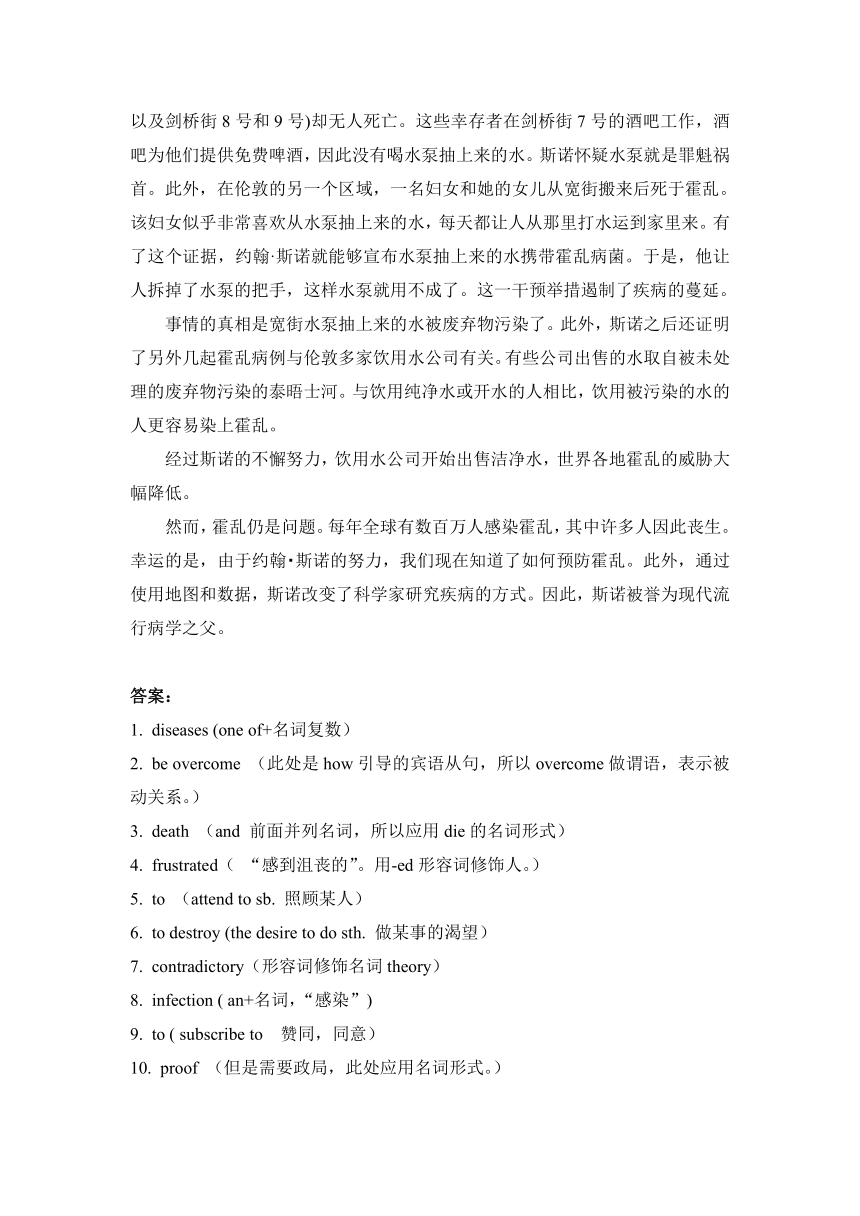 以及剑桥街 8 号和 9 号)却无人死亡。这些幸存者在剑桥街 7 号的酒吧工作，酒吧为他们提供免费啤酒，因此没有喝水泵抽上来的水。斯诺怀疑水泵就是罪魁祸首。此外，在伦敦的另一个区域，一名妇女和她的女儿从宽街搬来后死于霍乱。该妇女似乎非常喜欢从水泵抽上来的水，每天都让人从那里打水运到家里来。有了这个证据，约翰·斯诺就能够宣布水泵抽上来的水携带霍乱病菌。于是，他让人拆掉了水泵的把手，这样水泵就用不成了。这一干预举措遏制了疾病的蔓延。

事情的真相是宽街水泵抽上来的水被废弃物污染了。此外，斯诺之后还证明了另外几起霍乱病例与伦敦多家饮用水公司有关。有些公司出售的水取自被未处理的废弃物污染的泰晤士河。与饮用纯净水或开水的人相比，饮用被污染的水的人更容易染上霍乱。

经过斯诺的不懈努力，饮用水公司开始出售洁净水，世界各地霍乱的威胁大幅降低。

然而，霍乱仍是问题。每年全球有数百万人感染霍乱，其中许多人因此丧生。幸运的是，由于约翰•斯诺的努力，我们现在知道了如何预防霍乱。此外，通过使用地图和数据，斯诺改变了科学家研究疾病的方式。因此，斯诺被誉为现代流行病学之父。

答案：
1. diseases (one of+名词复数)
2. be overcome （此处是 how 引导的宾语从句，所以 overcome 做谓语，表示被动关系。）
3. death （and 前面并列名词，所以应用 die 的名词形式）
4. frustrated（ “感到沮丧的”。用-ed 形容词修饰人。）
5. to （attend to sb. 照顾某人）
6. to destroy (the desire to do sth. 做某事的渴望)
7. contradictory（形容词修饰名词 theory）
8. infection ( an+名词，“感染”)
9. to ( subscribe to 赞同，同意)
10. proof （但是需要政局，此处应用名词形式。）